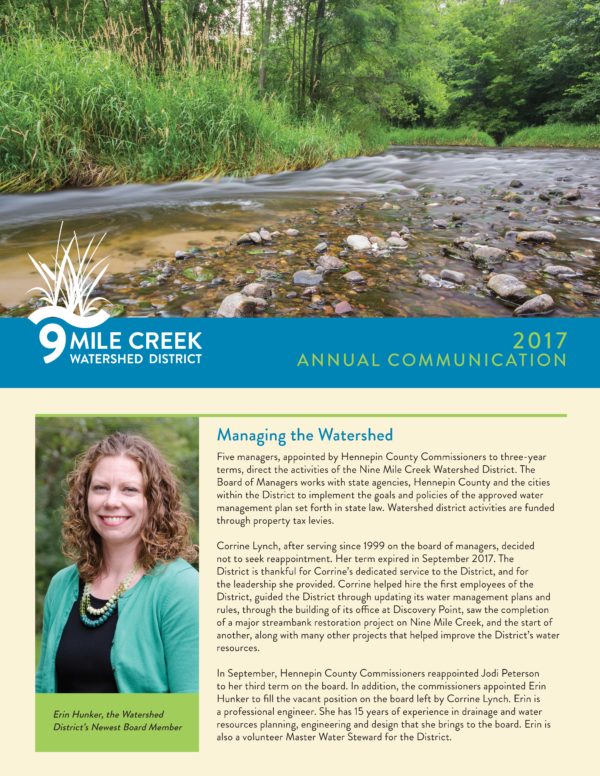 9 MILE CREEK
WATERSHED DISTRICT

2017
ANNUAL COMMUNICATION

Erin Hunker, the Watershed District's Newest Board Member

Managing the Watershed

Five managers, appointed by Hennepin County Commissioners to three-year terms, direct the activities of the Nine Mile Creek Watershed District. The Board of Managers works with state agencies, Hennepin County and the cities within the District to implement the goals and policies of the approved water management plan set forth in state law. Watershed district activities are funded through property tax levies.

Corrine Lynch, after serving since 1999 on the board of managers, decided not to seek reappointment. Her term expired in September 2017. The District is thankful for Corrine's dedicated service to the District, and for the leadership she provided. Corrine helped hire the first employees of the District, guided the District through updating its water management plans and rules, through the building of its office at Discovery Point, saw the completion of a major streambank restoration project on Nine Mile Creek, and the start of another, along with many other projects that helped improve the District's water resources.

In September, Hennepin County Commissioners reappointed Jodi Peterson to her third term on the board. In addition, the commissioners appointed Erin Hunker to fill the vacant position on the board left by Corrine Lynch. Erin is a professional engineer. She has 15 years of experience in drainage and water resources planning, engineering and design that she brings to the board. Erin is also a volunteer Master Water Steward for the District.